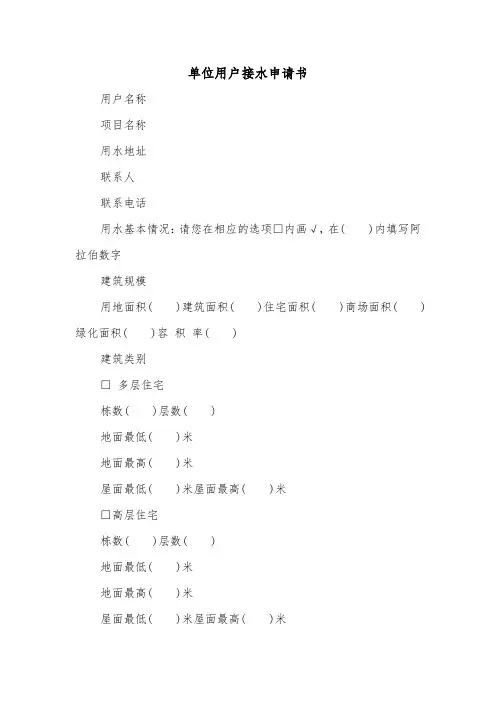 单位用户接水申请书

用户名称

项目名称

用水地址

联系人

联系电话

用水基本情况：请您在相应的选项□内画√，在(　　)内填写阿拉伯数字

建筑规模

用地面积(　　)建筑面积(　　)住宅面积(　　)商场面积(　　)绿化面积(　　)容 积 率(　　)

建筑类别

□ 多层住宅

栋数(　　)层数(　　)

地面最低(　　)米

地面最高(　　)米

屋面最低(　　)米屋面最高(　　)米

□高层住宅

栋数(　　)层数(　　)

地面最低(　　)米

地面最高(　　)米

屋面最低(　　)米屋面最高(　　)米